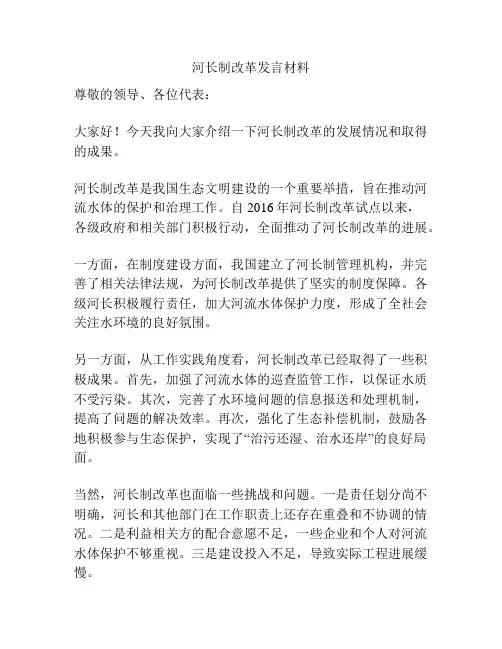 河长制改革发言材料

尊敬的领导、各位代表：

大家好！今天我向大家介绍一下河长制改革的发展情况和取得的成果。

河长制改革是我国生态文明建设的一个重要举措，旨在推动河流水体的保护和治理工作。自 2016 年河长制改革试点以来，各级政府和相关部门积极行动，全面推动了河长制改革的进展。

一方面，在制度建设方面，我国建立了河长制管理机构，并完善了相关法律法规，为河长制改革提供了坚实的制度保障。各级河长积极履行责任，加大河流水体保护力度，形成了全社会关注水环境的良好氛围。

另一方面，从工作实践角度看，河长制改革已经取得了一些积极成果。首先，加强了河流水体的巡查监管工作，以保证水质不受污染。其次，完善了水环境问题的信息报送和处理机制，提高了问题的解决效率。再次，强化了生态补偿机制，鼓励各地积极参与生态保护，实现了“治污还湿、治水还岸”的良好局面。

当然，河长制改革也面临一些挑战和问题。一是责任划分尚不明确，河长和其他部门在工作职责上还存在重叠和不协调的情况。二是利益相关方的配合意愿不足，一些企业和个人对河流水体保护不够重视。三是建设投入不足，导致实际工程进展缓慢。